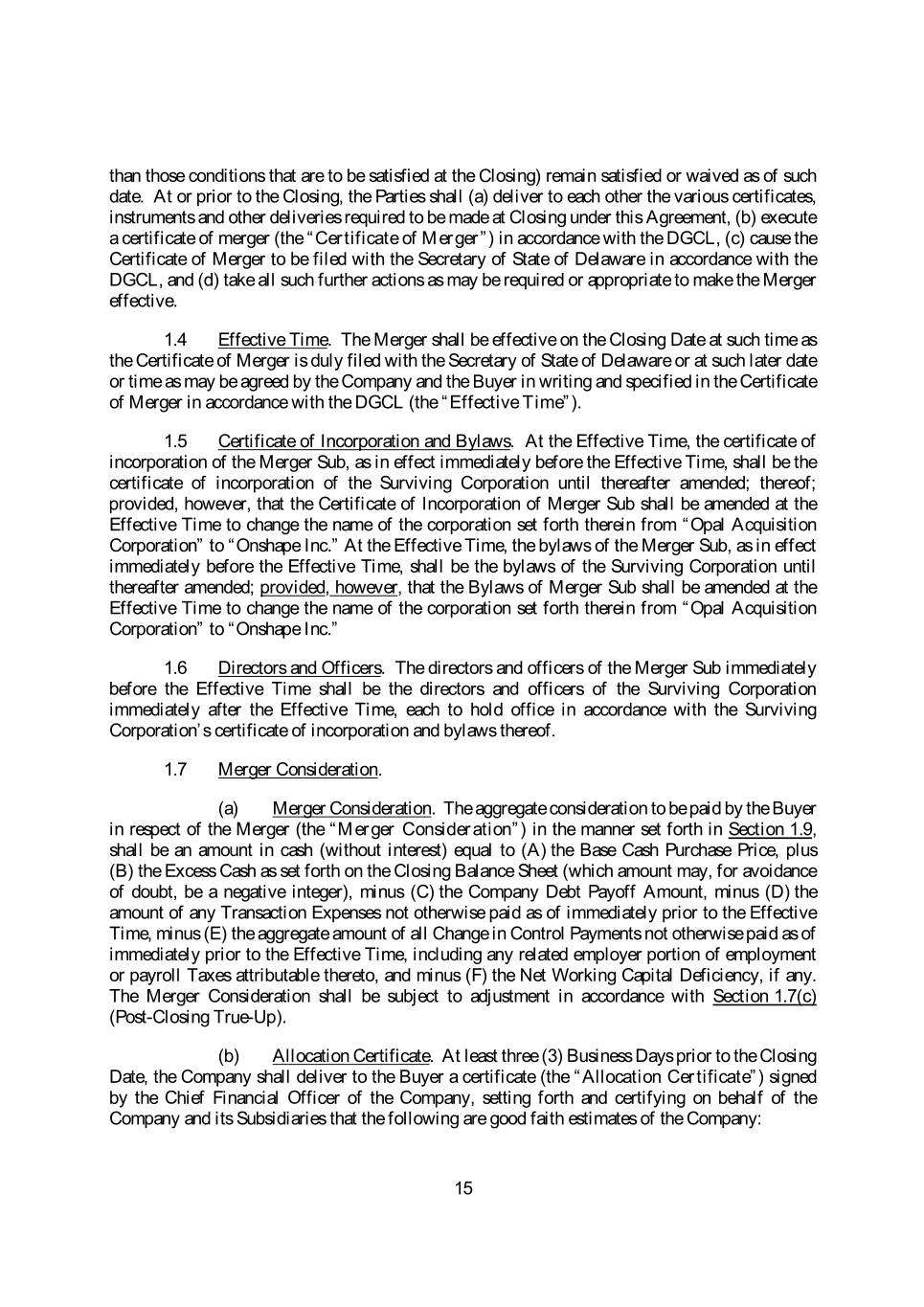 than those conditions that are to be satisfied at the Closing) remain satisfied or waived as of such date. At or prior to the Closing, the Parties shall (a) deliver to each other the various certificates, instruments and other deliveries required to be made at Closing under this Agreement, (b) execute a certificate of merger (the "Certificate of Merger") in accordance with the DGCL, (c) cause the Certificate of Merger to be filed with the Secretary of State of Delaware in accordance with the DGCL, and (d) take all such further actions as may be required or appropriate to make the Merger effective.

1.4 Effective Time. The Merger shall be effective on the Closing Date at such time as the Certificate of Merger is duly filed with the Secretary of State of Delaware or at such later date or time as may be agreed by the Company and the Buyer in writing and specified in the Certificate of Merger in accordance with the DGCL (the "Effective Time").

1.5 Certificate of Incorporation and Bylaws. At the Effective Time, the certificate of incorporation of the Merger Sub, as in effect immediately before the Effective Time, shall be the certificate of incorporation of the Surviving Corporation until thereafter amended; thereof; provided, however, that the Certificate of Incorporation of Merger Sub shall be amended at the Effective Time to change the name of the corporation set forth therein from "Opal Acquisition Corporation" to "Onshape Inc." At the Effective Time, the bylaws of the Merger Sub, as in effect immediately before the Effective Time, shall be the bylaws of the Surviving Corporation until thereafter amended; provided, however, that the Bylaws of Merger Sub shall be amended at the Effective Time to change the name of the corporation set forth therein from "Opal Acquisition Corporation" to "Onshape Inc."

1.6 Directors and Officers. The directors and officers of the Merger Sub immediately before the Effective Time shall be the directors and officers of the Surviving Corporation immediately after the Effective Time, each to hold office in accordance with the Surviving Corporation's certificate of incorporation and bylaws thereof.

1.7 Merger Consideration.

(a) Merger Consideration. The aggregate consideration to be paid by the Buyer in respect of the Merger (the "Merger Consideration") in the manner set forth in Section 1.9, shall be an amount in cash (without interest) equal to (A) the Base Cash Purchase Price, plus (B) the Excess Cash as set forth on the Closing Balance Sheet (which amount may, for avoidance of doubt, be a negative integer), minus (C) the Company Debt Payoff Amount, minus (D) the amount of any Transaction Expenses not otherwise paid as of immediately prior to the Effective Time, minus (E) the aggregate amount of all Change in Control Payments not otherwise paid as of immediately prior to the Effective Time, including any related employer portion of employment or payroll Taxes attributable thereto, and minus (F) the Net Working Capital Deficiency, if any. The Merger Consideration shall be subject to adjustment in accordance with Section 1.7(c) (Post-Closing True-Up).

(b) Allocation Certificate. At least three (3) Business Days prior to the Closing Date, the Company shall deliver to the Buyer a certificate (the "Allocation Certificate") signed by the Chief Financial Officer of the Company, setting forth and certifying on behalf of the Company and its Subsidiaries that the following are good faith estimates of the Company:

15